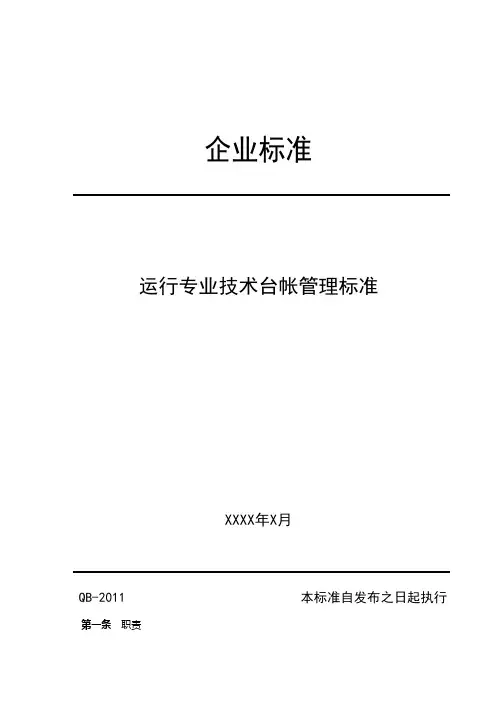 企业标准

运行专业技术台帐管理标准

XXXX年X月

QB-2011 本标准自发布之日起执行

第一条 职责